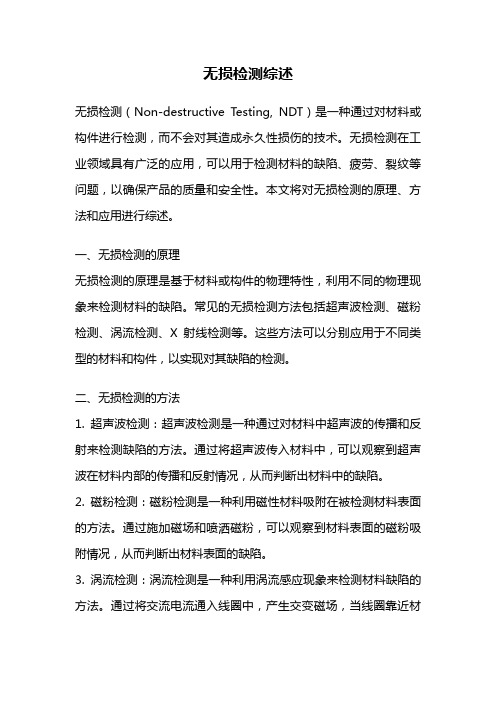 无损检测综述

无损检测（Non-destructive Testing, NDT）是一种通过对材料或构件进行检测，而不会对其造成永久性损伤的技术。无损检测在工业领域具有广泛的应用，可以用于检测材料的缺陷、疲劳、裂纹等问题，以确保产品的质量和安全性。本文将对无损检测的原理、方法和应用进行综述。

一、无损检测的原理

无损检测的原理是基于材料或构件的物理特性，利用不同的物理现象来检测材料的缺陷。常见的无损检测方法包括超声波检测、磁粉检测、涡流检测、X 射线检测等。这些方法可以分别应用于不同类型的材料和构件，以实现对其缺陷的检测。

二、无损检测的方法

1. 超声波检测：超声波检测是一种通过对材料中超声波的传播和反射来检测缺陷的方法。通过将超声波传入材料中，可以观察到超声波在材料内部的传播和反射情况，从而判断出材料中的缺陷。

2. 磁粉检测：磁粉检测是一种利用磁性材料吸附在被检测材料表面的方法。通过施加磁场和喷洒磁粉，可以观察到材料表面的磁粉吸附情况，从而判断出材料表面的缺陷。

3. 涡流检测：涡流检测是一种利用涡流感应现象来检测材料缺陷的方法。通过将交流电流通入线圈中，产生交变磁场，当线圈靠近材